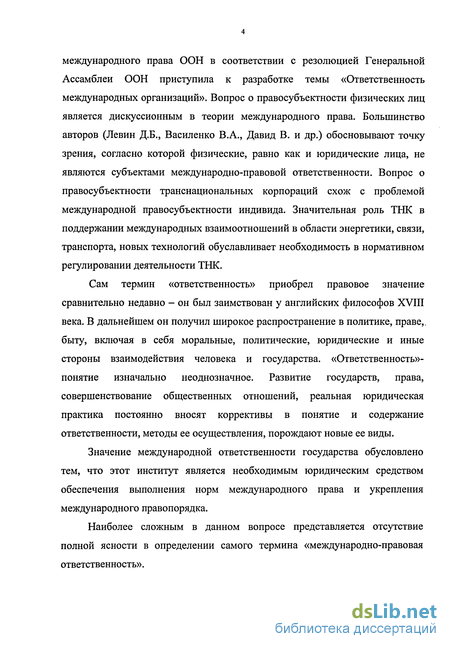 4

международного права ООН в соответствии с резолюцией Генеральной Ассамблеи ООН приступила к разработке темы «Ответственность международных организаций». Вопрос о правосубъектности физических лиц является дискуссионным в теории международного права. Большинство авторов (Левин Д.Б., Василенко В.А., Давид В. и др.) обосновывают точку зрения, согласно которой физические, равно как и юридические лица, не являются субъектами международно-правовой ответственности. Вопрос о правосубъектности транснациональных корпораций схож с проблемой международной правосубъектности индивида. Значительная роль ТНК в поддержании международных взаимоотношений в области энергетики, связи, транспорта, новых технологий обуславливает необходимость в нормативном регулировании деятельности ТНК.

Сам термин «ответственность» приобрел правовое значение сравнительно недавно – он был заимствован у английских философов XVIII века. В дальнейшем он получил широкое распространение в политике, праве, быту, включая в себя моральные, политические, юридические и иные стороны взаимодействия человека и государства. «Ответственность»- понятие изначально неоднозначное. Развитие государств, права, совершенствование общественных отношений, реальная юридическая практика постоянно вносят коррективы в понятие и содержание ответственности, методы ее осуществления, порождают новые ее виды.

Значение международной ответственности государства обусловлено тем, что этот институт является необходимым юридическим средством обеспечения выполнения норм международного права и укрепления международного правопорядка.

Наиболее сложным в данном вопросе представляется отсутствие полной ясности в определении самого термина «международно-правовая ответственность».

dsLib.net
библиотека диссертаций